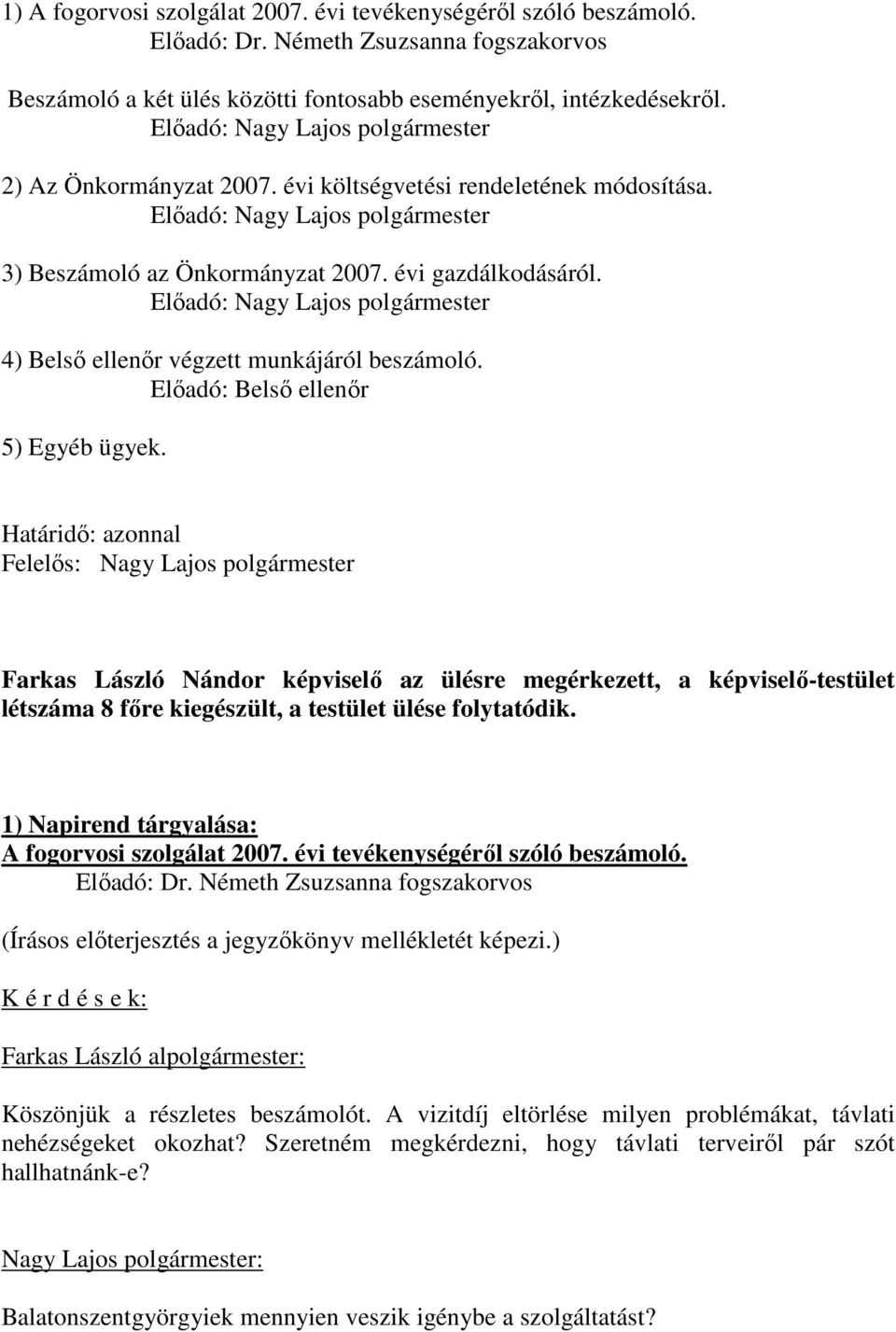 1) A fogorvosi szolgálat 2007. évi tevékenységéről szóló beszámoló.
Előadó: Dr. Németh Zsuzsanna fogszakorvos

Beszámoló a két ülés közötti fontosabb eseményekről, intézkedésekről.
Előadó: Nagy Lajos polgármester

2) Az Önkormányzat 2007. évi költségvetési rendeletének módosítása.
Előadó: Nagy Lajos polgármester

3) Beszámoló az Önkormányzat 2007. évi gazdálkodásáról.
Előadó: Nagy Lajos polgármester

4) Belső ellenőr végzett munkájáról beszámoló.
Előadó: Belső ellenőr

5) Egyéb ügyek.

Határidő: azonnal
Felelős: Nagy Lajos polgármester

Farkas László Nándor képviselő az ülésre megérkezett, a képviselő-testület létszáma 8 főre kiegészült, a testület ülése folytatódik.

1) Napirend tárgyalása:
A fogorvosi szolgálat 2007. évi tevékenységéről szóló beszámoló.
Előadó: Dr. Németh Zsuzsanna fogszakorvos

(Írásos előterjesztés a jegyzőkönyv mellékletét képezi.)

K é r d é s e k:

Farkas László alpolgármester:

Köszönjük a részletes beszámolót. A vizitdíj eltörlése milyen problémákat, távlati nehézségeket okozhat? Szeretném megkérdezni, hogy távlati terveiről pár szót hallhatnánk-e?

Nagy Lajos polgármester:

Balatonszentgyörgyiek mennyien veszik igénybe a szolgáltatást?